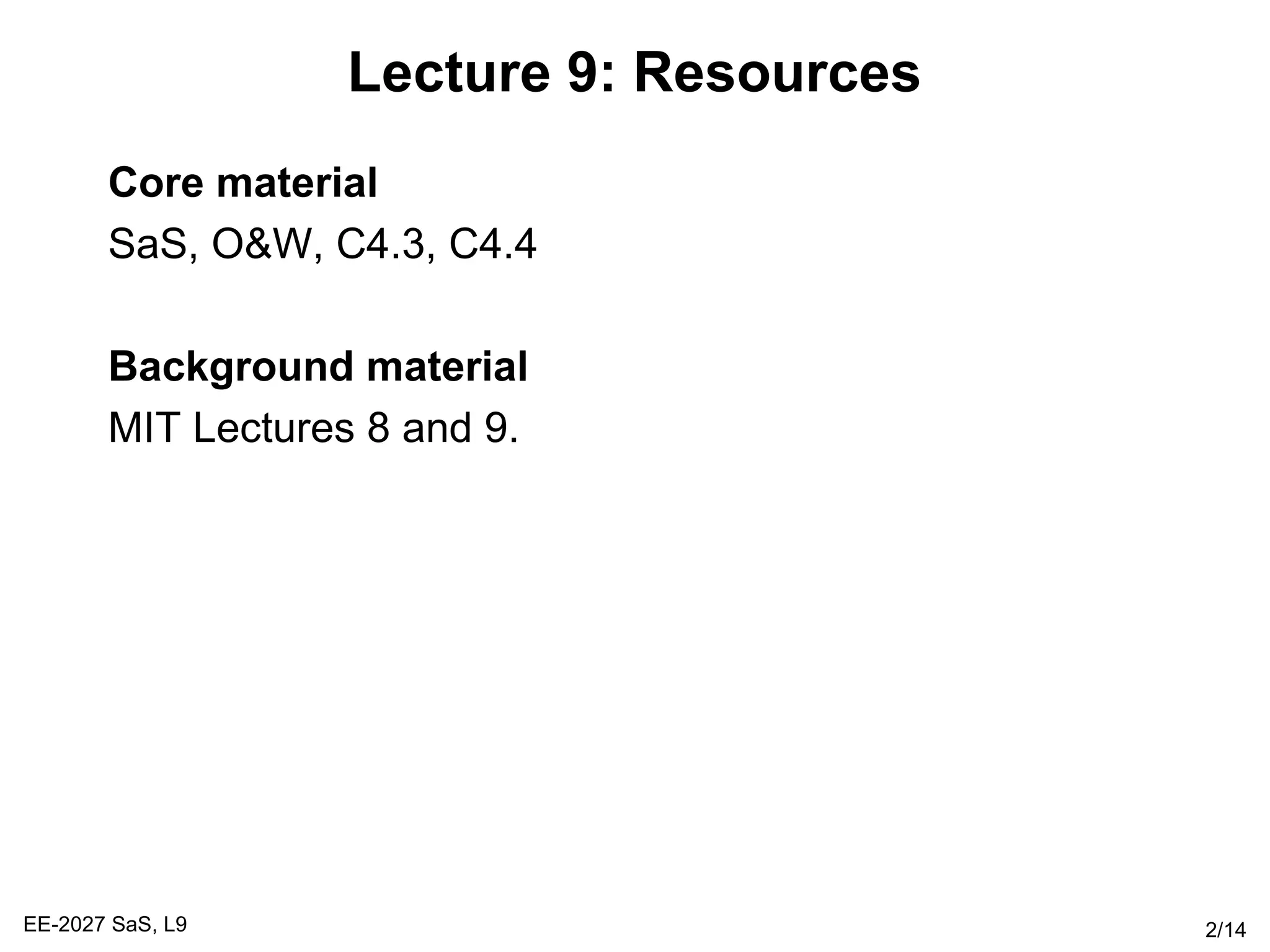 Lecture 9: Resources

Core material

SaS, O&W, C4.3, C4.4

Background material

MIT Lectures 8 and 9.

EE-2027 SaS, L9

2/14